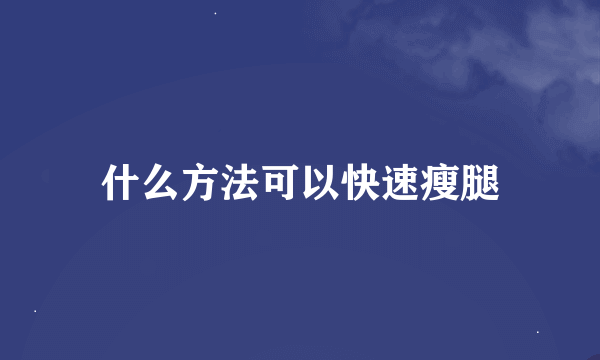 什么方法可以快速瘦腿